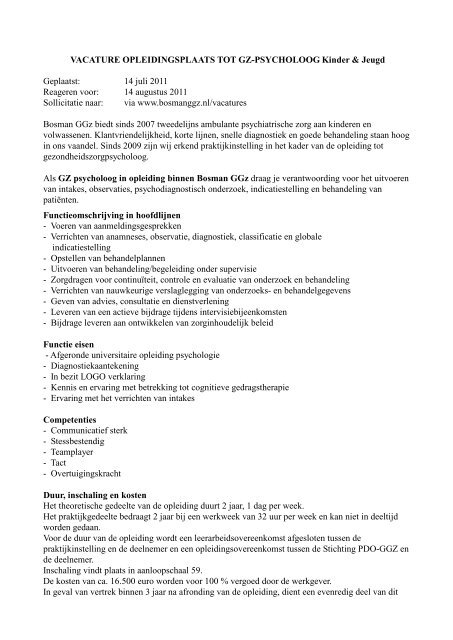 VACATURE OPLEIDINGSPLAATS TOT GZ-PSYCHOLOOG Kinder & Jeugd

Geplaatst: 14 juli 2011
Reageren voor: 14 augustus 2011
Sollicitatie naar: via www.bosmanggz.nl/vacatures

Bosman GGz biedt sinds 2007 tweedelijns ambulante psychiatrische zorg aan kinderen en volwassenen. Klantvriendelijkheid, korte lijnen, snelle diagnostiek en goede behandeling staan hoog in ons vaandel. Sinds 2009 zijn wij erkend praktijkinstelling in het kader van de opleiding tot gezondheidszorgpsycholoog.

Als GZ psycholoog in opleiding binnen Bosman GGz draag je verantwoording voor het uitvoeren van intakes, observaties, psychodiagnostisch onderzoek, indicatiestelling en behandeling van patiënten.

Functieomschrijving in hoofdlijnen
- Voeren van aanmeldingsgesprekken
- Verrichten van anamneses, observatie, diagnostiek, classificatie en globale indicatiestelling
- Opstellen van behandelplannen
- Uitvoeren van behandeling/begeleiding onder supervisie
- Zorgdragen voor continuïteit, controle en evaluatie van onderzoek en behandeling
- Verrichten van nauwkeurige verslaglegging van onderzoeks- en behandelgegevens
- Geven van advies, consultatie en dienstverlening
- Leveren van een actieve bijdrage tijdens intervisiebijeenkomsten
- Bijdrage leveren aan ontwikkelen van zorginhoudelijk beleid

Functie eisen
- Afgeronde universitaire opleiding psychologie
- Diagnostiekaantekening
- In bezit LOGO verklaring
- Kennis en ervaring met betrekking tot cognitieve gedragstherapie
- Ervaring met het verrichten van intakes

Competenties
- Communicatief sterk
- Stessbestendig
- Teamplayer
- Tact
- Overtuigingskracht

Duur, inschaling en kosten
Het theoretische gedeelte van de opleiding duurt 2 jaar, 1 dag per week.
Het praktijkgedeelte bedraagt 2 jaar bij een werkweek van 32 uur per week en kan niet in deeltijd worden gedaan.
Voor de duur van de opleiding wordt een leerarbeidsovereenkomst afgesloten tussen de praktijkinstelling en de deelnemer en een opleidingsovereenkomst tussen de Stichting PDO-GGZ en de deelnemer.
Inschaling vindt plaats in aanloopschaal 59.
De kosten van ca. 16.500 euro worden voor 100 % vergoed door de werkgever.
In geval van vertrek binnen 3 jaar na afronding van de opleiding, dient een evenredig deel van dit